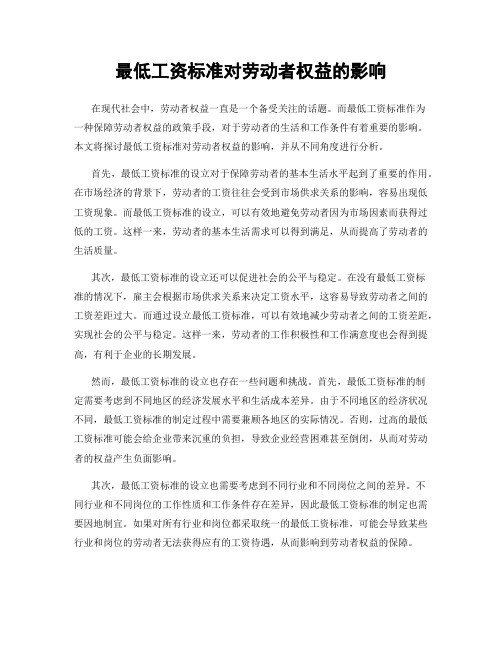 最低工资标准对劳动者权益的影响

在现代社会中，劳动者权益一直是一个备受关注的话题。而最低工资标准作为一种保障劳动者权益的政策手段，对于劳动者的生活和工作条件有着重要的影响。本文将探讨最低工资标准对劳动者权益的影响，并从不同角度进行分析。

首先，最低工资标准的设立对于保障劳动者的基本生活水平起到了重要的作用。在市场经济的背景下，劳动者的工资往往会受到市场供求关系的影响，容易出现低工资现象。而最低工资标准的设立，可以有效地避免劳动者因为市场因素而获得过低的工资。这样一来，劳动者的基本生活需求可以得到满足，从而提高了劳动者的生活质量。

其次，最低工资标准的设立还可以促进社会的公平与稳定。在没有最低工资标准的情况下，雇主会根据市场供求关系来决定工资水平，这容易导致劳动者之间的工资差距过大。而通过设立最低工资标准，可以有效地减少劳动者之间的工资差距，实现社会的公平与稳定。这样一来，劳动者的工作积极性和工作满意度也会得到提高，有利于企业的长期发展。

然而，最低工资标准的设立也存在一些问题和挑战。首先，最低工资标准的制定需要考虑到不同地区的经济发展水平和生活成本差异。由于不同地区的经济状况不同，最低工资标准的制定过程中需要兼顾各地区的实际情况。否则，过高的最低工资标准可能会给企业带来沉重的负担，导致企业经营困难甚至倒闭，从而对劳动者的权益产生负面影响。

其次，最低工资标准的设立也需要考虑到不同行业和不同岗位之间的差异。不同行业和不同岗位的工作性质和工作条件存在差异，因此最低工资标准的制定也需要因地制宜。如果对所有行业和岗位都采取统一的最低工资标准，可能会导致某些行业和岗位的劳动者无法获得应有的工资待遇，从而影响到劳动者权益的保障。